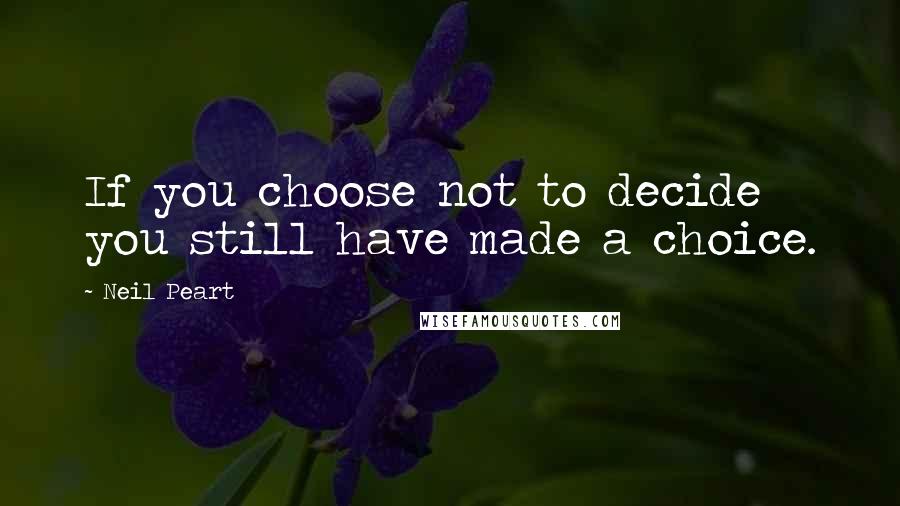 If you choose not to decide you still have made a choice.

~ Neil Peart

WISEFAMOUSQUOTES.COM